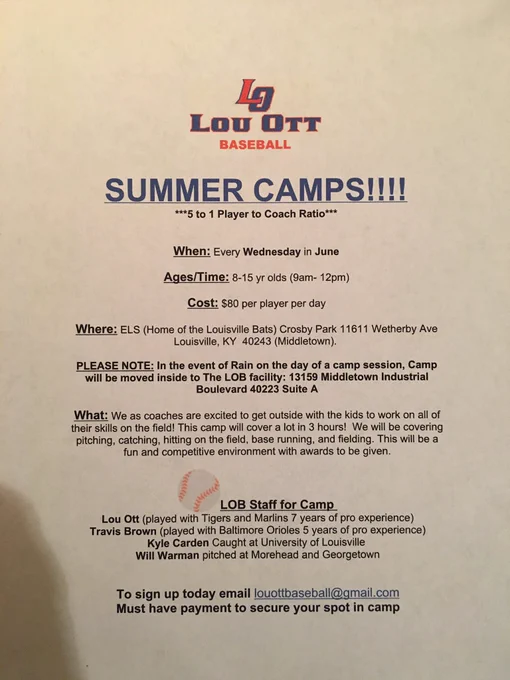 LO
LOU OTT
BASEBALL

SUMMER CAMPS!!!!
***5 to 1 Player to Coach Ratio***

When: Every Wednesday in June

Ages/Time: 8-15 yr olds (9am- 12pm)

Cost: $80 per player per day

Where: ELS (Home of the Louisville Bats) Crosby Park 11611 Wetherby Ave Louisville, KY 40243 (Middletown).

PLEASE NOTE: In the event of Rain on the day of a camp session, Camp will be moved inside to The LOB facility: 13159 Middletown Industrial Boulevard 40223 Suite A

What: We as coaches are excited to get outside with the kids to work on all of their skills on the field! This camp will cover a lot in 3 hours! We will be covering pitching, catching, hitting on the field, base running, and fielding. This will be a fun and competitive environment with awards to be given.

LOB Staff for Camp
Lou Ott (played with Tigers and Marlins 7 years of pro experience)
Travis Brown (played with Baltimore Orioles 5 years of pro experience)
Kyle Carden Caught at University of Louisville
Will Warman pitched at Morehead and Georgetown

To sign up today email louottbaseball@gmail.com
Must have payment to secure your spot in camp